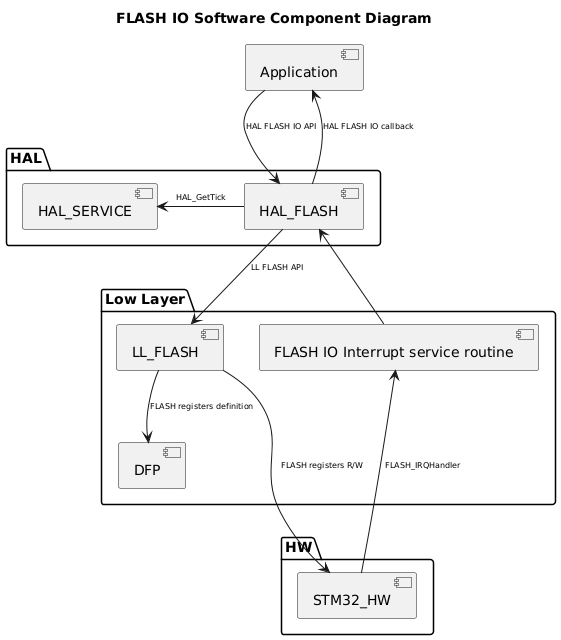 FLASH IO Software Component Diagram

Application

HAL FLASH IO API

HAL FLASH IO callback

HAL

HAL_SERVICE

HAL_GetTick

HAL_FLASH

LL FLASH API

Low Layer

LL_FLASH

FLASH IO Interrupt service routine

FLASH registers definition

DFP

FLASH registers R/W

FLASH_IRQHandler

HW

STM32_HW